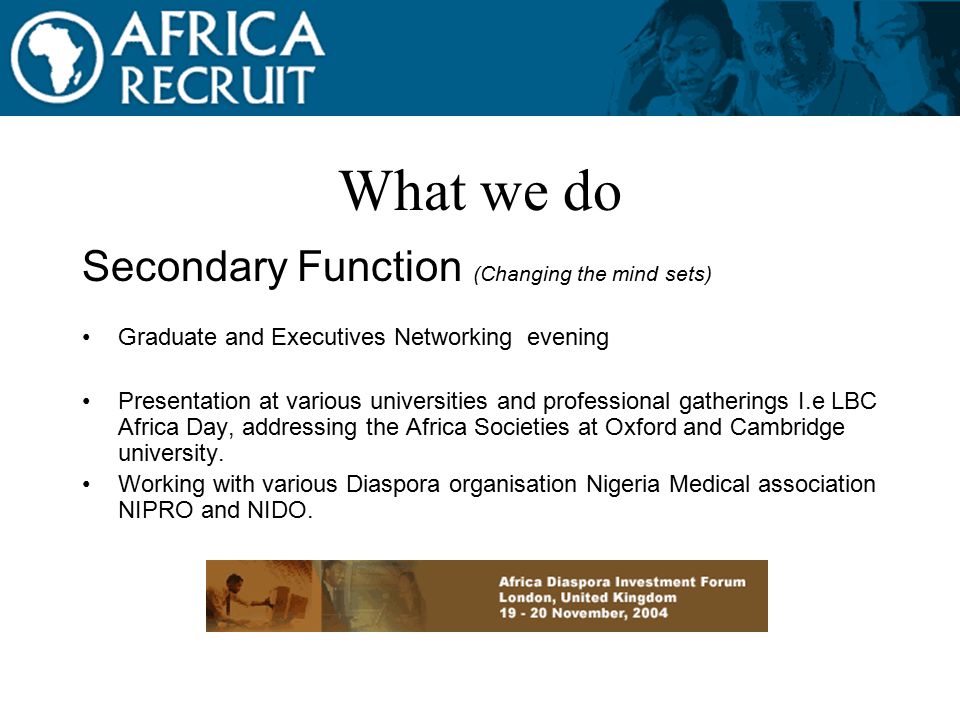 AFRICA RECRUIT

What we do

Secondary Function (Changing the mind sets)

• Graduate and Executives Networking evening

• Presentation at various universities and professional gatherings I.e LBC Africa Day, addressing the Africa Societies at Oxford and Cambridge university.

• Working with various Diaspora organisation Nigeria Medical association NIPRO and NIDO.

Africa Diaspora Investment Forum
London, United Kingdom
19 - 20 November, 2004